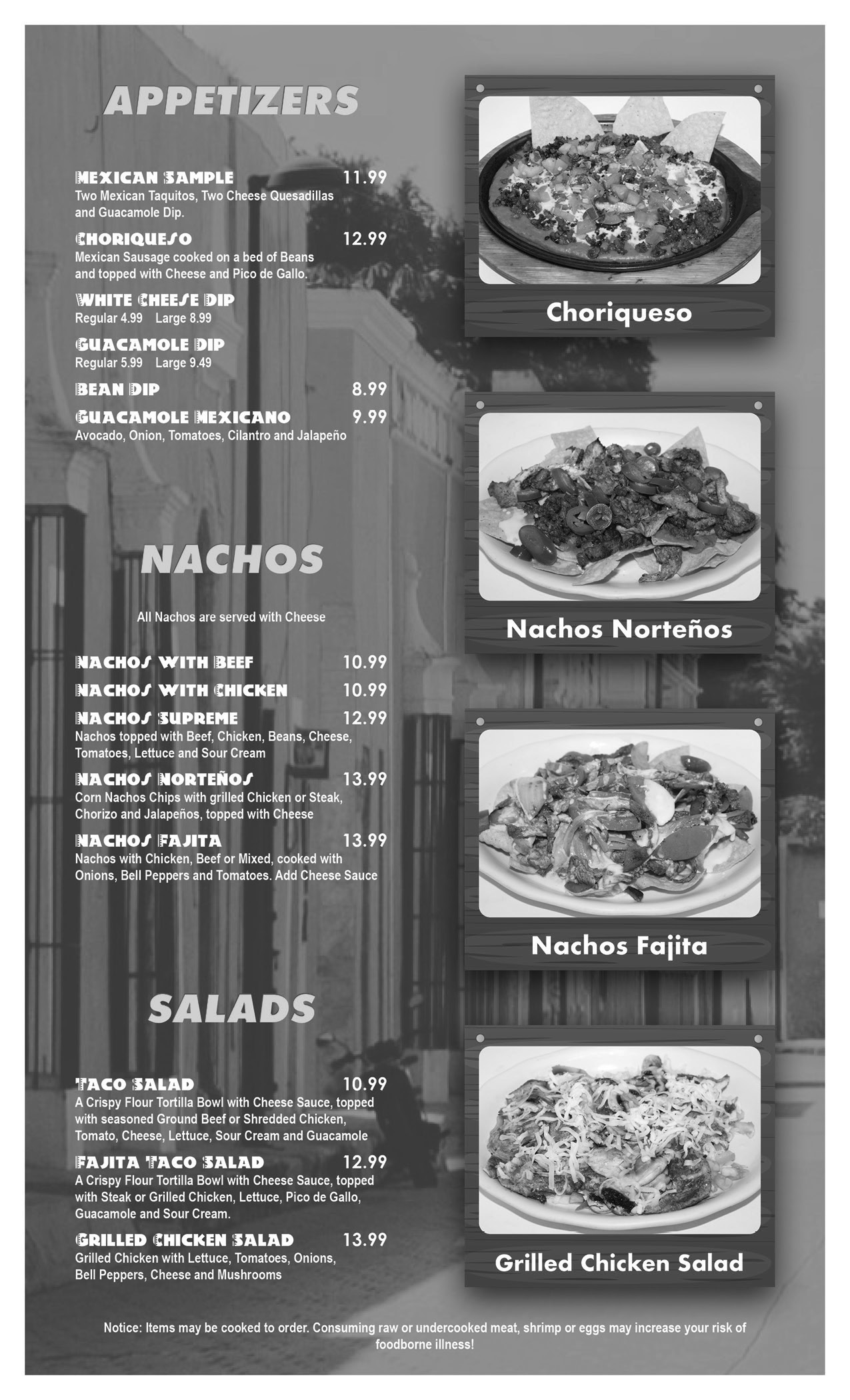 APPETIZERS

MEXICAN SAMPLE 11.99
Two Mexican Taquitos, Two Cheese Quesadillas and Guacamole Dip.

CHORIQUESO 12.99
Mexican Sausage cooked on a bed of Beans and topped with Cheese and Pico de Gallo.

WHITE CHEESE DIP
Regular 4.99 Large 8.99

GUACAMOLE DIP
Regular 5.99 Large 9.49

BEAN DIP 8.99

GUACAMOLE MEXICANO 9.99
Avocado, Onion, Tomatoes, Cilantro and Jalapeño

NACHOS

All Nachos are served with Cheese

NACHOS WITH BEEF 10.99

NACHOS WITH CHICKEN 10.99

NACHOS SUPREME 12.99
Nachos topped with Beef, Chicken, Beans, Cheese, Tomatoes, Lettuce and Sour Cream

NACHOS NORTEÑOS 13.99
Corn Nachos Chips with grilled Chicken or Steak, Chorizo and Jalapeños, topped with Cheese

NACHOS FAJITA 13.99
Nachos with Chicken, Beef or Mixed, cooked with Onions, Bell Peppers and Tomatoes. Add Cheese Sauce

SALADS

TACO SALAD 10.99
A Crispy Flour Tortilla Bowl with Cheese Sauce, topped with seasoned Ground Beef or Shredded Chicken, Tomato, Cheese, Lettuce, Sour Cream and Guacamole

FAJITA TACO SALAD 12.99
A Crispy Flour Tortilla Bowl with Cheese Sauce, topped with Steak or Grilled Chicken, Lettuce, Pico de Gallo, Guacamole and Sour Cream.

GRILLED CHICKEN SALAD 13.99
Grilled Chicken with Lettuce, Tomatoes, Onions, Bell Peppers, Cheese and Mushrooms

Choriqueso

Nachos Norteños

Nachos Fajita

Grilled Chicken Salad

Notice: Items may be cooked to order. Consuming raw or undercooked meat, shrimp or eggs may increase your risk of foodborne illness!